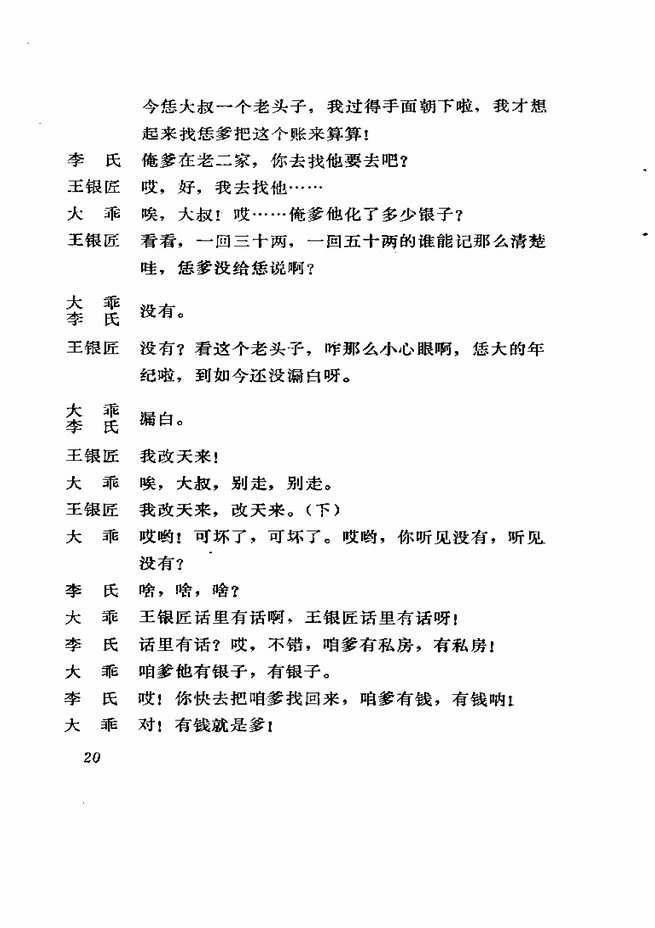 今恁大叔一个老头子，我过得手面朝下啦，我才想起来找恁爹把这个账来算算！

李　氏　俺爹在老二家，你去找他要去吧？

王银匠　哎，好，我去找他……

大　乖　唉，大叔！哎……俺爹他化了多少银子？

王银匠　看看，一回三十两，一回五十两的谁能记那么清楚哇，恁爹没给恁说啊？

大　乖
李　氏　没有。

王银匠　没有？看这个老头子，咋那么小心眼啊，恁大的年纪啦，到如今还没漏白呀。

大　乖
李　氏　漏白。

王银匠　我改天来！

大　乖　唉，大叔，别走，别走。

王银匠　我改天来，改天来。（下）

大　乖　哎哟！可坏了，可坏了。哎哟，你听见没有，听见没有？

李　氏　啥，啥，啥？

大　乖　王银匠话里有话啊，王银匠话里有话呀！

李　氏　话里有话？哎，不错，咱爹有私房，有私房！

大　乖　咱爹他有银子，有银子。

李　氏　哎！你快去把咱爹找回来，咱爹有钱，有钱呐！

大　乖　对！有钱就是爹！

20